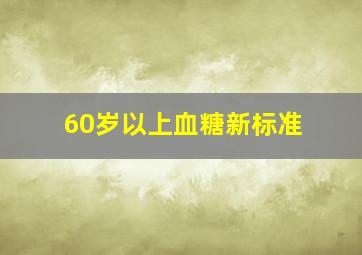 60岁以上血糖新标准